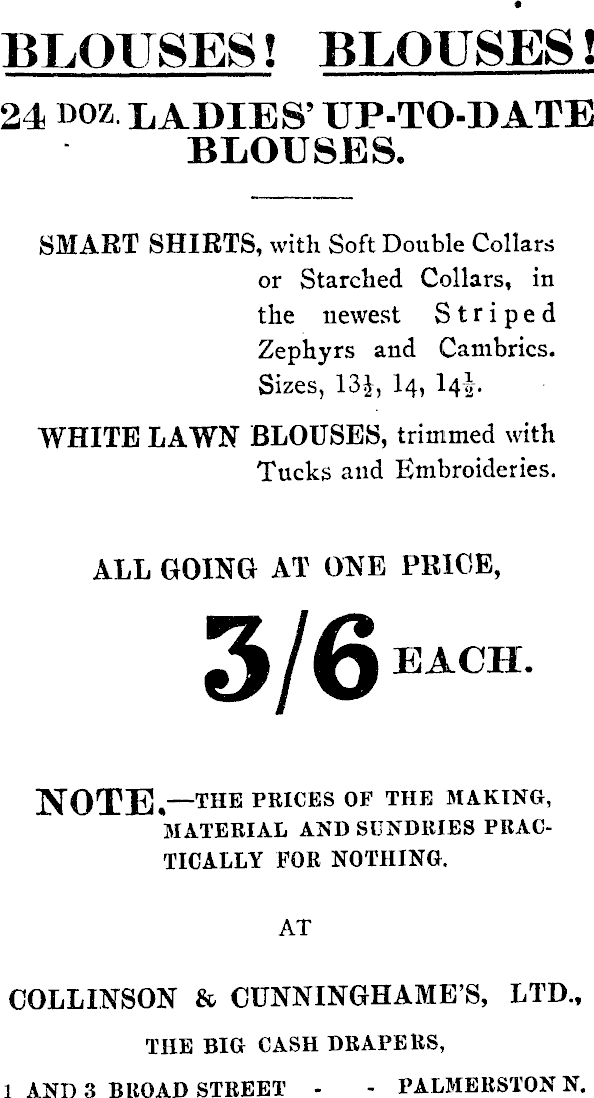 BLOUSES! BLOUSES!

24 DOZ. LADIES' UP-TO-DATE BLOUSES.

SMART SHIRTS, with Soft Double Collars or Starched Collars, in the newest Striped Zephyrs and Cambrics. Sizes, $13\frac{1}{2}$, 14, $14\frac{1}{2}$.

WHITE LAWN BLOUSES, trimmed with Tucks and Embroideries.

ALL GOING AT ONE PRICE,

3/6 EACH.

NOTE.—THE PRICES OF THE MAKING, MATERIAL AND SUNDRIES PRACTICALLY FOR NOTHING.

AT

COLLINSON & CUNNINGHAME'S, LTD.,

THE BIG CASH DRAPERS,

1 AND 3 BROAD STREET - - PALMERSTON N.